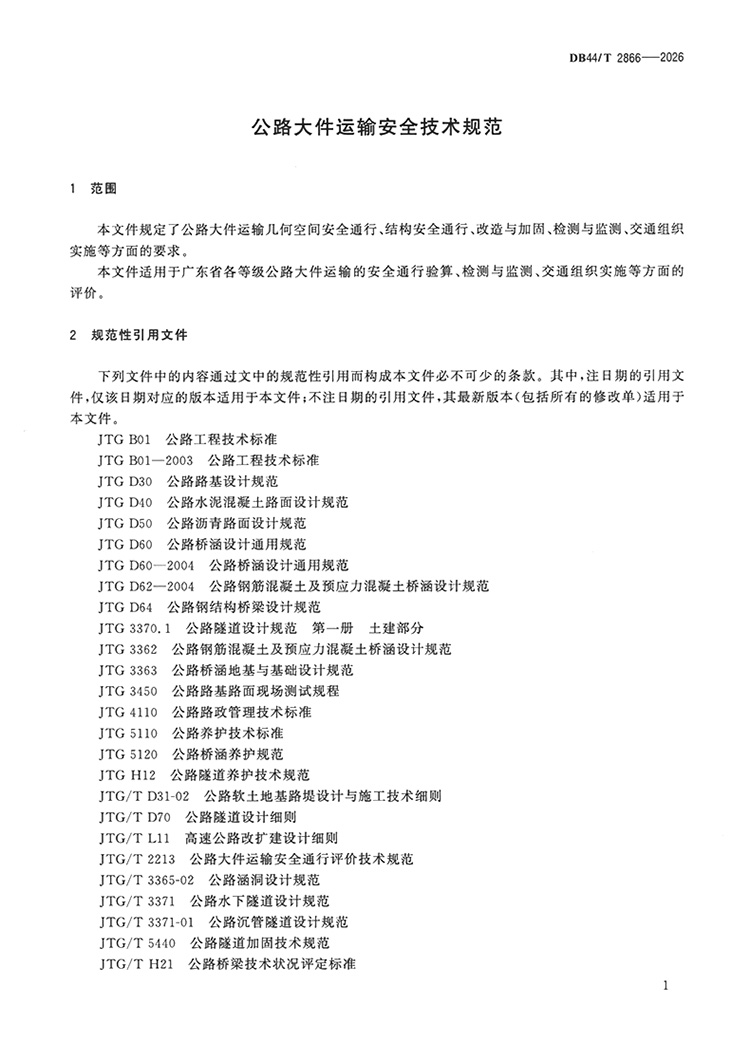 DB44/T 2866—2026

公路大件运输安全技术规范

1 范围

本文件规定了公路大件运输几何空间安全通行、结构安全通行、改造与加固、检测与监测、交通组织实施等方面的要求。

本文件适用于广东省各等级公路大件运输的安全通行验算、检测与监测、交通组织实施等方面的评价。

2 规范性引用文件

下列文件中的内容通过文中的规范性引用而构成本文件必不可少的条款。其中,注日期的引用文件,仅该日期对应的版本适用于本文件;不注日期的引用文件,其最新版本(包括所有的修改单)适用于本文件。

JTG B01 公路工程技术标准
JTG B01—2003 公路工程技术标准
JTG D30 公路路基设计规范
JTG D40 公路水泥混凝土路面设计规范
JTG D50 公路沥青路面设计规范
JTG D60 公路桥涵设计通用规范
JTG D60—2004 公路桥涵设计通用规范
JTG D62—2004 公路钢筋混凝土及预应力混凝土桥涵设计规范
JTG D64 公路钢结构桥梁设计规范
JTG 3370.1 公路隧道设计规范 第一册 土建部分
JTG 3362 公路钢筋混凝土及预应力混凝土桥涵设计规范
JTG 3363 公路桥涵地基与基础设计规范
JTG 3450 公路路基路面现场测试规程
JTG 4110 公路路政管理技术标准
JTG 5110 公路养护技术标准
JTG 5120 公路桥涵养护规范
JTG H12 公路隧道养护技术规范
JTG/T D31-02 公路软土地基路堤设计与施工技术细则
JTG/T D70 公路隧道设计细则
JTG/T L11 高速公路改扩建设计细则
JTG/T 2213 公路大件运输安全通行评价技术规范
JTG/T 3365-02 公路涵洞设计规范
JTG/T 3371 公路水下隧道设计规范
JTG/T 3371-01 公路沉管隧道设计规范
JTG/T 5440 公路隧道加固技术规范
JTG/T H21 公路桥梁技术状况评定标准

1